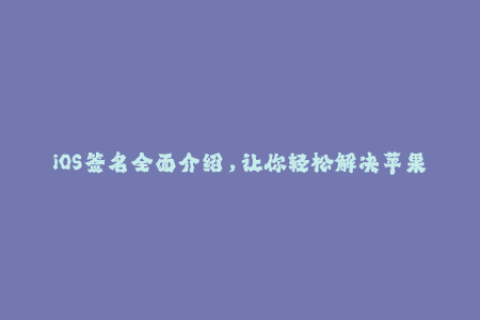 iOS签名全面介绍，让你轻松解决苹果